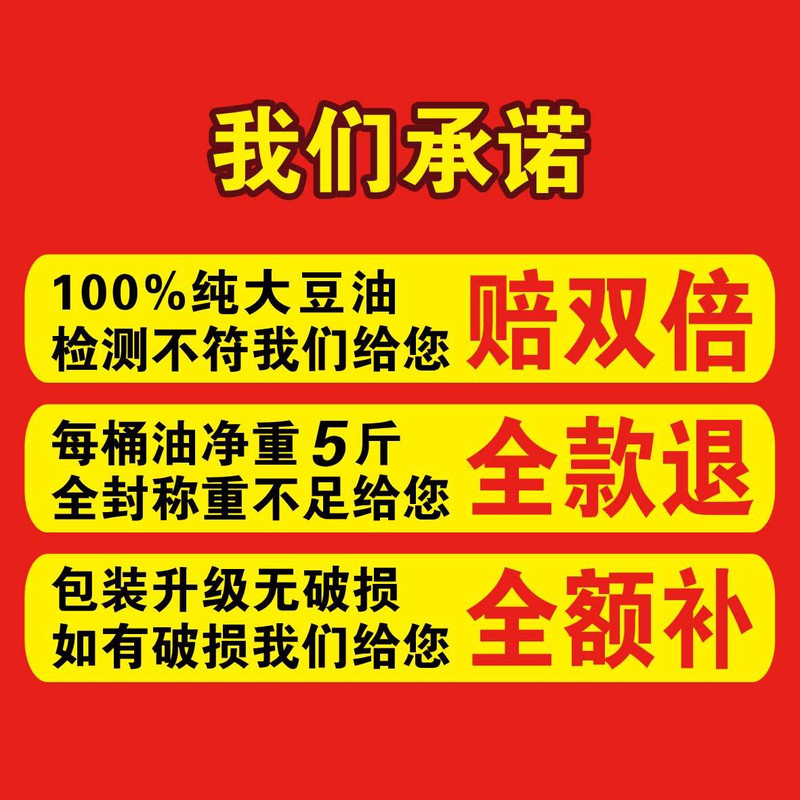 我们承诺

100%纯大豆油
检测不符我们给您
赔双倍

每桶油净重5斤
全封称重不足给您
全款退

包装升级无破损
如有破损我们给您
全额补